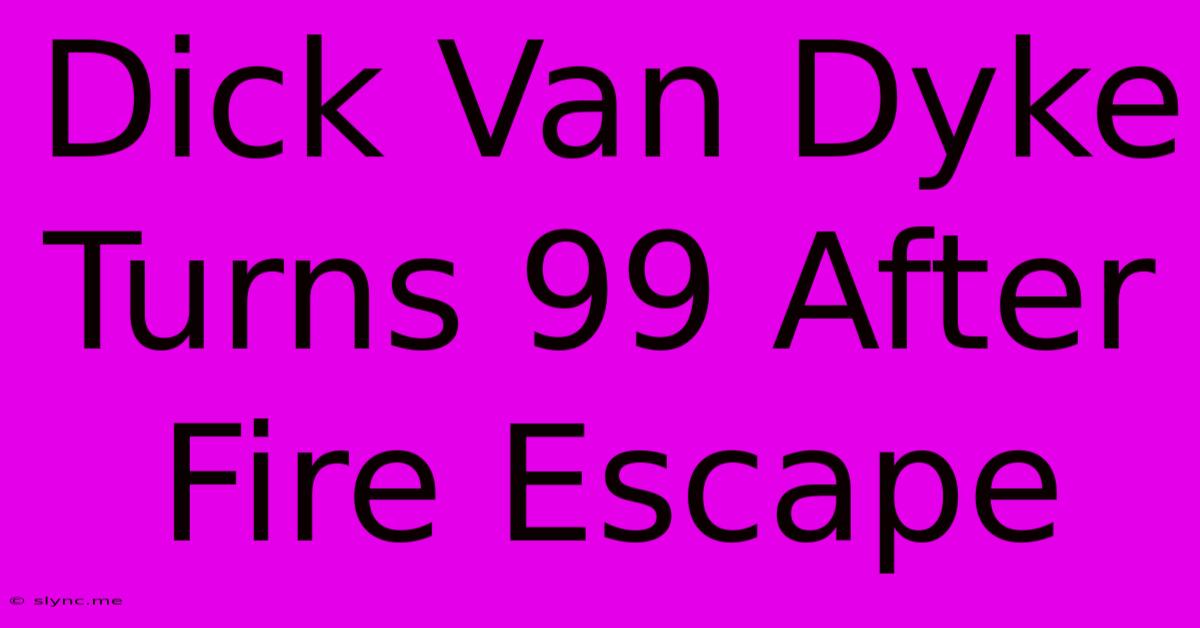 Dick Van Dyke Turns 99 After Fire Escape

© slync.me